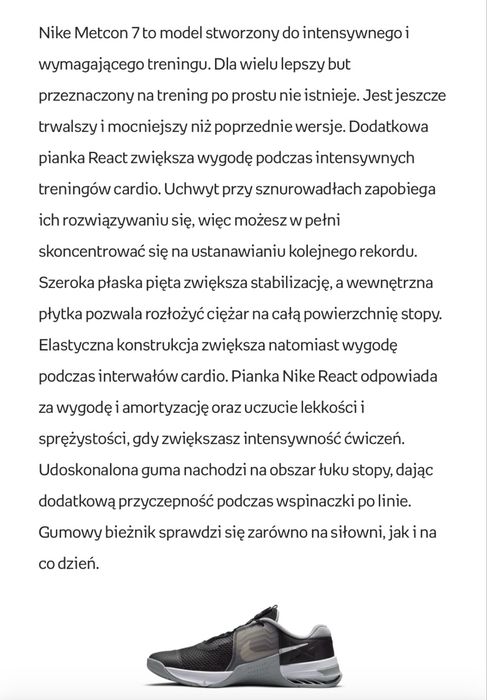 Nike Metcon 7 to model stworzony do intensywnego i wymagającego treningu. Dla wielu lepszy but przeznaczony na trening po prostu nie istnieje. Jest jeszcze trwalszy i mocniejszy niż poprzednie wersje. Dodatkowa pianka React zwiększa wygodę podczas intensywnych treningów cardio. Uchwyt przy sznurowadłach zapobiega ich rozwiązywaniu się, więc możesz w pełni skoncentrować się na ustanawianiu kolejnego rekordu. Szeroka płaska pięta zwiększa stabilizację, a wewnętrzna płytka pozwala rozłożyć ciężar na całą powierzchnię stopy. Elastyczna konstrukcja zwiększa natomiast wygodę podczas interwałów cardio. Pianka Nike React odpowiada za wygodę i amortyzację oraz uczucie lekkości i sprężystości, gdy zwiększasz intensywność ćwiczeń. Udoskonalona guma nachodzi na obszar łuku stopy, dając dodatkową przyczepność podczas wspinaczki po linie. Gumowy bieżnik sprawdzi się zarówno na siłowni, jak i na co dzień.